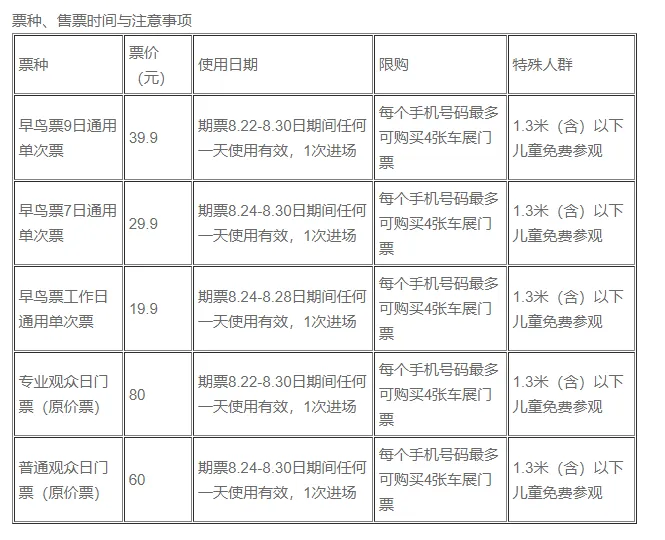 票种、售票时间与注意事项

| 票种 | 票价（元） | 使用日期 | 限购 | 特殊人群 |
|---|---|---|---|---|
| 早鸟票9日通用单次票 | 39.9 | 期票8.22-8.30日期间任何一天使用有效，1次进场 | 每个手机号码最多可购买4张车展门票 | 1.3米（含）以下儿童免费参观 |
| 早鸟票7日通用单次票 | 29.9 | 期票8.24-8.30日期间任何一天使用有效，1次进场 | 每个手机号码最多可购买4张车展门票 | 1.3米（含）以下儿童免费参观 |
| 早鸟票工作日通用单次票 | 19.9 | 期票8.24-8.28日期间任何一天使用有效，1次进场 | 每个手机号码最多可购买4张车展门票 | 1.3米（含）以下儿童免费参观 |
| 专业观众日门票（原价票） | 80 | 期票8.22-8.30日期间任何一天使用有效，1次进场 | 每个手机号码最多可购买4张车展门票 | 1.3米（含）以下儿童免费参观 |
| 普通观众日门票（原价票） | 60 | 期票8.24-8.30日期间任何一天使用有效，1次进场 | 每个手机号码最多可购买4张车展门票 | 1.3米（含）以下儿童免费参观 |